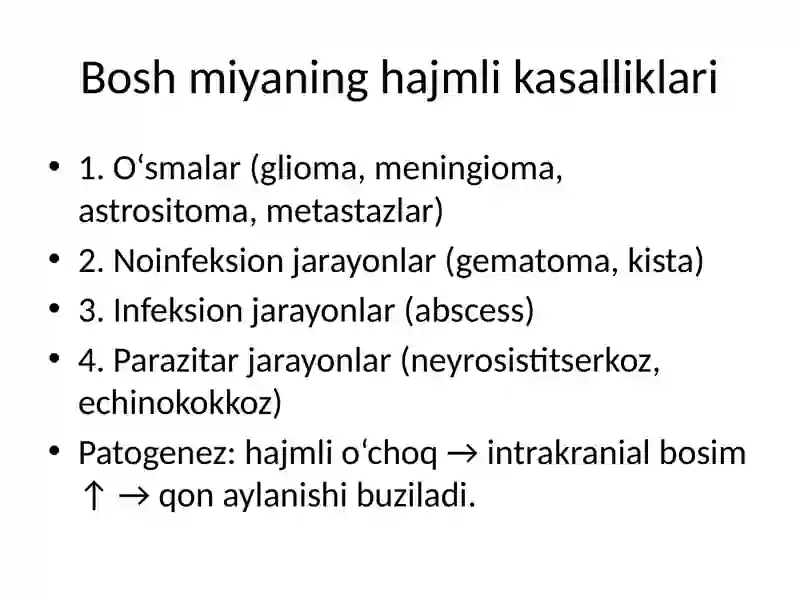 Bosh miyaning hajmli kasalliklari

• 1. O‘smalar (glioma, meningioma, astrositoma, metastazlar)
• 2. Noinfeksion jarayonlar (gematoma, kista)
• 3. Infeksion jarayonlar (abscess)
• 4. Parazitar jarayonlar (neyrosistitserkoz, echinokokkoz)
• Patogenez: hajmli o‘choq → intrakranial bosim ↑ → qon aylanishi buziladi.